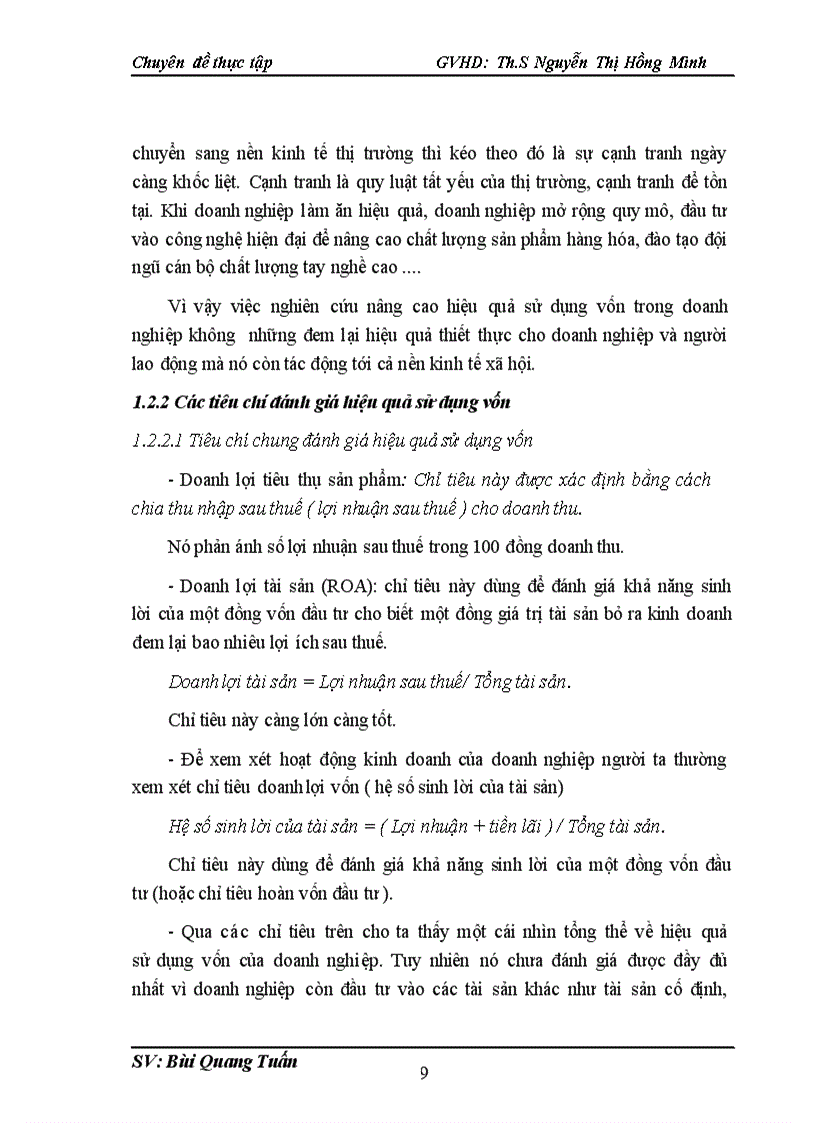 Chuyên đề thực tập GVHD: Th.S Nguyễn Thị Hồng Minh

chuyển sang nền kinh tế thị trường thì kéo theo đó là sự cạnh tranh ngày càng khốc liệt. Cạnh tranh là quy luật tất yếu của thị trường, cạnh tranh để tồn tại. Khi doanh nghiệp làm ăn hiệu quả, doanh nghiệp mở rộng quy mô, đầu tư vào công nghệ hiện đại để nâng cao chất lượng sản phẩm hàng hóa, đào tạo đội ngũ cán bộ chất lượng tay nghề cao ....

Vì vậy việc nghiên cứu nâng cao hiệu quả sử dụng vốn trong doanh nghiệp không những đem lại hiệu quả thiết thực cho doanh nghiệp và người lao động mà nó còn tác động tới cả nền kinh tế xã hội.

1.2.2 Các tiêu chí đánh giá hiệu quả sử dụng vốn

1.2.2.1 Tiêu chí chung đánh giá hiệu quả sử dụng vốn

- Doanh lợi tiêu thụ sản phẩm: Chỉ tiêu này được xác định bằng cách chia thu nhập sau thuế ( lợi nhuận sau thuế ) cho doanh thu.

Nó phản ánh số lợi nhuận sau thuế trong 100 đồng doanh thu.

- Doanh lợi tài sản (ROA): chỉ tiêu này dùng để đánh giá khả năng sinh lời của một đồng vốn đầu tư cho biết một đồng giá trị tài sản bỏ ra kinh doanh đem lại bao nhiêu lợi ích sau thuế.

Doanh lợi tài sản = Lợi nhuận sau thuế/ Tổng tài sản.

Chỉ tiêu này càng lớn càng tốt.

- Để xem xét hoạt động kinh doanh của doanh nghiệp người ta thường xem xét chỉ tiêu doanh lợi vốn ( hệ số sinh lời của tài sản)

Hệ số sinh lời của tài sản = ( Lợi nhuận + tiền lãi ) / Tổng tài sản.

Chỉ tiêu này dùng để đánh giá khả năng sinh lời của một đồng vốn đầu tư (hoặc chỉ tiêu hoàn vốn đầu tư).

- Qua các chỉ tiêu trên cho ta thấy một cái nhìn tổng thể về hiệu quả sử dụng vốn của doanh nghiệp. Tuy nhiên nó chưa đánh giá được đầy đủ nhất vì doanh nghiệp còn đầu tư vào các tài sản khác như tài sản cố định,

SV: Bùi Quang Tuấn

9